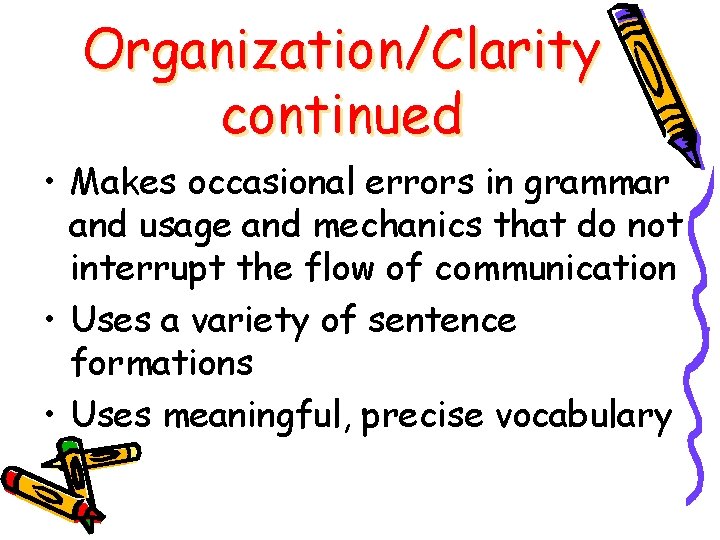 Organization/Clarity continued

• Makes occasional errors in grammar and usage and mechanics that do not interrupt the flow of communication

• Uses a variety of sentence formations

• Uses meaningful, precise vocabulary